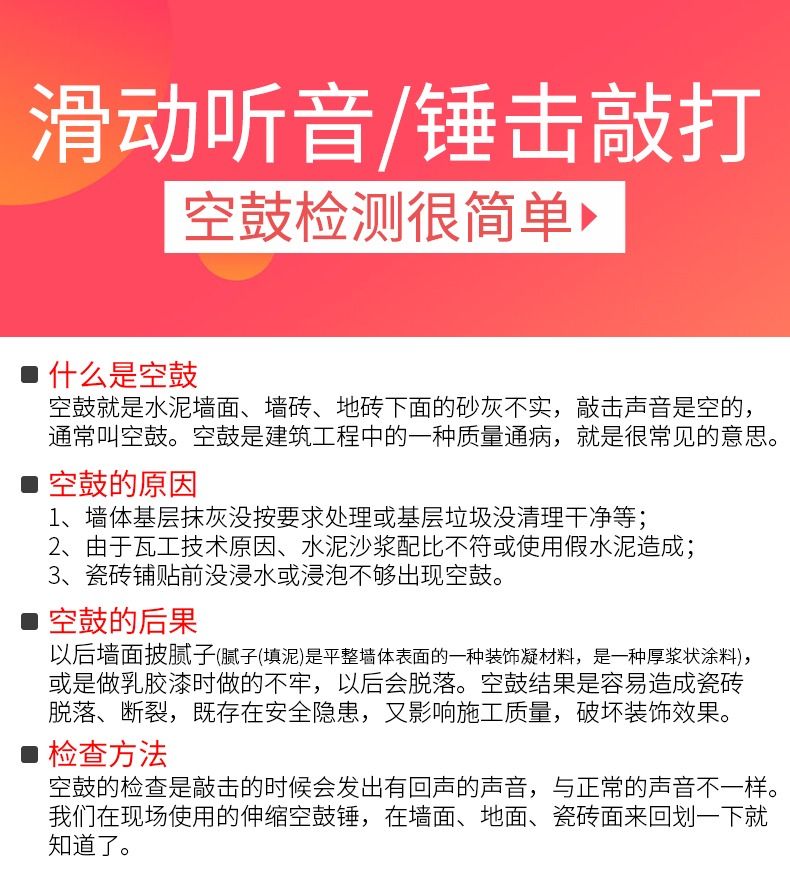 滑动听音/锤击敲打

空鼓检测很简单

什么是空鼓

空鼓就是水泥墙面、墙砖、地砖下面的砂灰不实，敲击声音是空的，通常叫空鼓。空鼓是建筑工程中的一种质量通病，就是很常见的意思。

空鼓的原因

1、墙体基层抹灰没按要求处理或基层垃圾没清理干净等；
2、由于瓦工技术原因、水泥沙浆配比不符或使用假水泥造成；
3、瓷砖铺贴前没浸水或浸泡不够出现空鼓。

空鼓的后果

以后墙面披腻子(腻子(填泥)是平整墙体表面的一种装饰凝材料，是一种厚浆状涂料)，或是做乳胶漆时做的不牢，以后会脱落。空鼓结果是容易造成瓷砖脱落、断裂，既存在安全隐患，又影响施工质量，破坏装饰效果。

检查方法

空鼓的检查是敲击的时候会发出有回声的声音，与正常的声音不一样。我们在现场使用的伸缩空鼓锤，在墙面、地面、瓷砖面来回划一下就知道了。